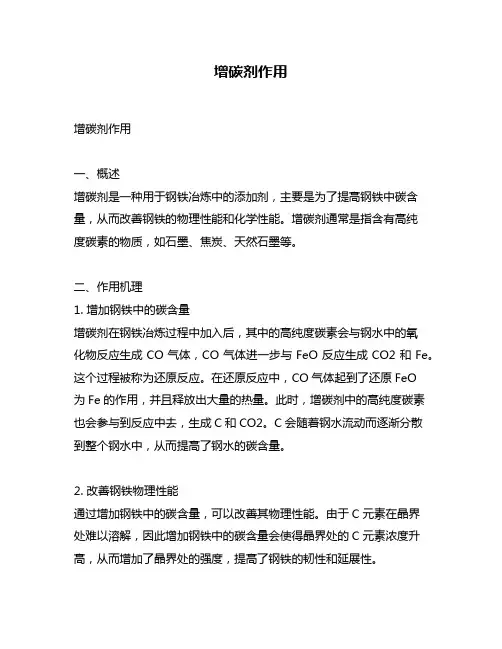 增碳剂作用

增碳剂作用

一、概述
增碳剂是一种用于钢铁冶炼中的添加剂，主要是为了提高钢铁中碳含量，从而改善钢铁的物理性能和化学性能。增碳剂通常是指含有高纯度碳素的物质，如石墨、焦炭、天然石墨等。

二、作用机理
1. 增加钢铁中的碳含量
增碳剂在钢铁冶炼过程中加入后，其中的高纯度碳素会与钢水中的氧化物反应生成 CO 气体，CO 气体进一步与 FeO 反应生成 CO2 和 Fe。这个过程被称为还原反应。在还原反应中，CO 气体起到了还原 FeO 为 Fe 的作用，并且释放出大量的热量。此时，增碳剂中的高纯度碳素也会参与到反应中去，生成 C 和 CO2。C 会随着钢水流动而逐渐分散到整个钢水中，从而提高了钢水的碳含量。

2. 改善钢铁物理性能
通过增加钢铁中的碳含量，可以改善其物理性能。由于 C 元素在晶界处难以溶解，因此增加钢铁中的碳含量会使得晶界处的 C 元素浓度升高，从而增加了晶界处的强度，提高了钢铁的韧性和延展性。